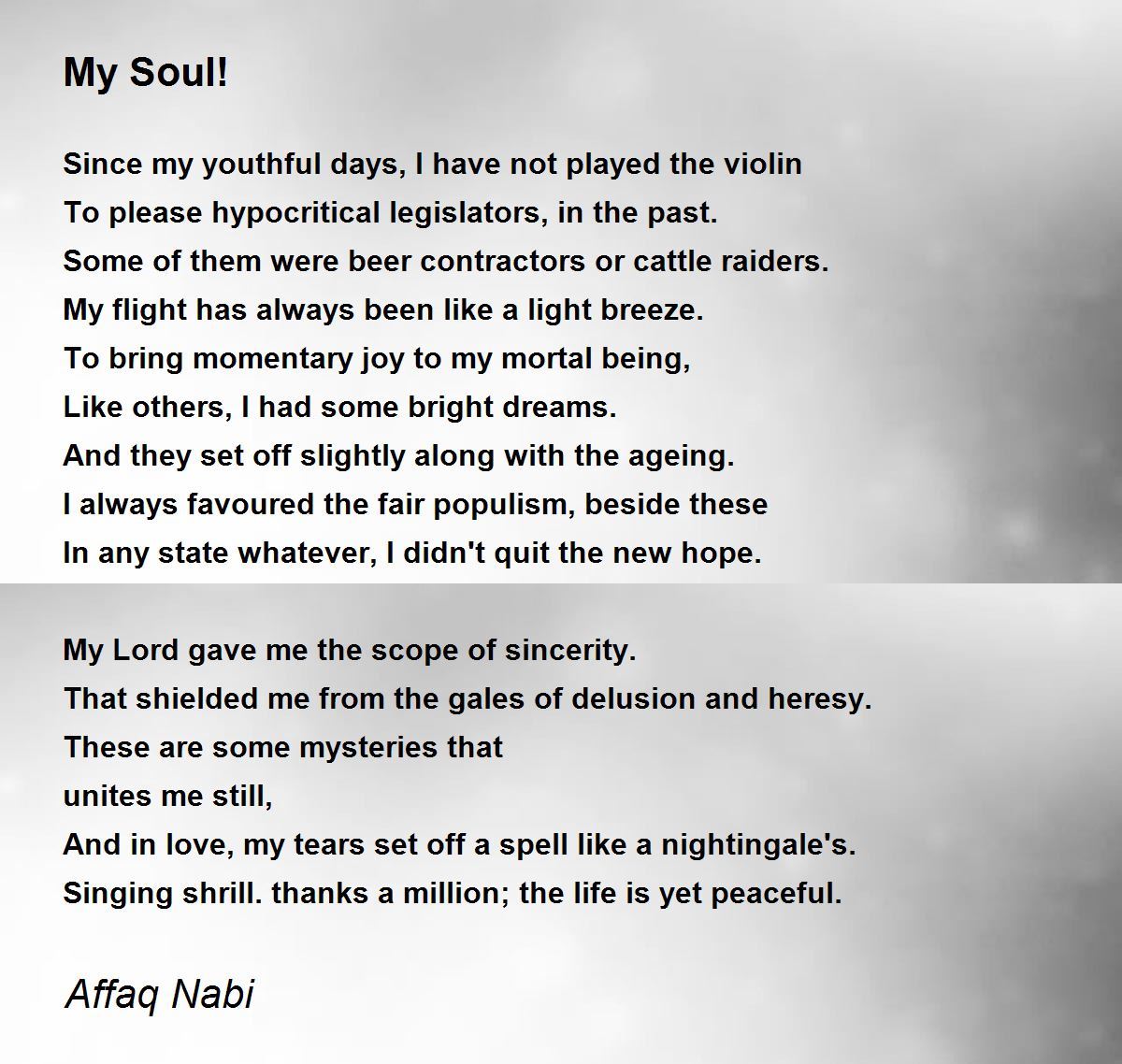 My Soul!

Since my youthful days, I have not played the violin
To please hypocritical legislators, in the past.
Some of them were beer contractors or cattle raiders.
My flight has always been like a light breeze.
To bring momentary joy to my mortal being,
Like others, I had some bright dreams.
And they set off slightly along with the ageing.
I always favoured the fair populism, beside these
In any state whatever, I didn't quit the new hope.

My Lord gave me the scope of sincerity.
That shielded me from the gales of delusion and heresy.
These are some mysteries that
unites me still,
And in love, my tears set off a spell like a nightingale's.
Singing shrill. thanks a million; the life is yet peaceful.

Affaq Nabi